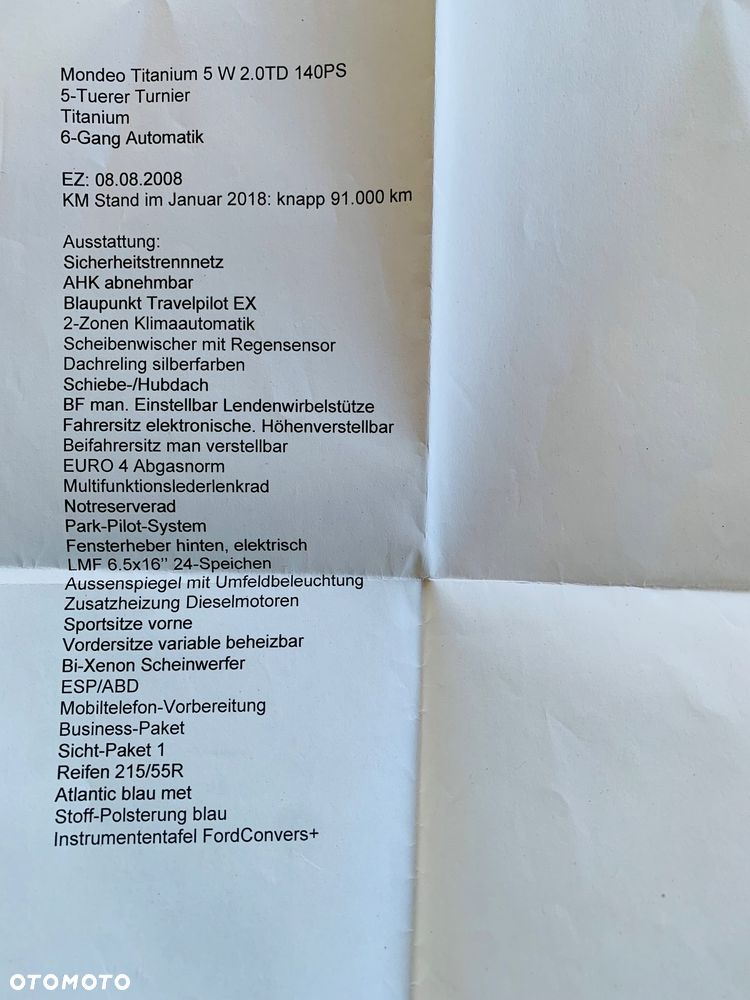 Mondeo Titanium 5 W 2.0TD 140PS
5-Tuerer Turnier
Titanium
6-Gang Automatik

EZ: 08.08.2008
KM Stand im Januar 2018: knapp 91.000 km

Ausstattung:
Sicherheitstrennnetz
AHK abnehmbar
Blaupunkt Travelpilot EX
2-Zonen Klimaautomatik
Scheibenwischer mit Regensensor
Dachreling silberfarben
Schiebe-/Hubdach
BF man. Einstellbar Lendenwirbelstütze
Fahrersitz elektronische. Höhenverstellbar
Beifahrersitz man verstellbar
EURO 4 Abgasnorm
Multifunktionslederlenkrad
Notreserverad
Park-Pilot-System
Fensterheber hinten, elektrisch
LMF 6.5x16" 24-Speichen
Aussenspiegel mit Umfeldbeleuchtung
Zusatzheizung Dieselmotoren
Sportsitze vorne
Vordersitze variable beheizbar
Bi-Xenon Scheinwerfer
ESP/ABD
Mobiltelefon-Vorbereitung
Business-Paket
Sicht-Paket 1
Reifen 215/55R
Atlantic blau met
Stoff-Polsterung blau
Instrumententafel FordConvers+

OTOMOTO